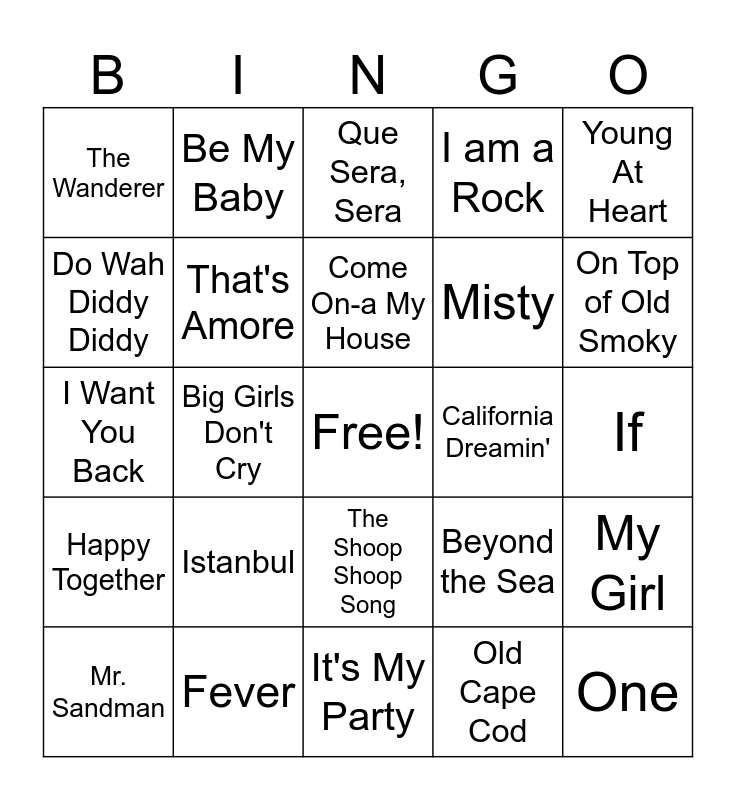 | B | I | N | G | O |
|---|---|---|---|---|
| The Wanderer | Be My Baby | Que Sera, Sera | I am a Rock | Young At Heart |
| Do Wah Diddy Diddy | That's Amore | Come On-a My House | Misty | On Top of Old Smoky |
| I Want You Back | Big Girls Don't Cry | Free! | California Dreamin' | If |
| Happy Together | Istanbul | The Shoop Shoop Song | Beyond the Sea | My Girl |
| Mr. Sandman | Fever | It's My Party | Old Cape Cod | One |